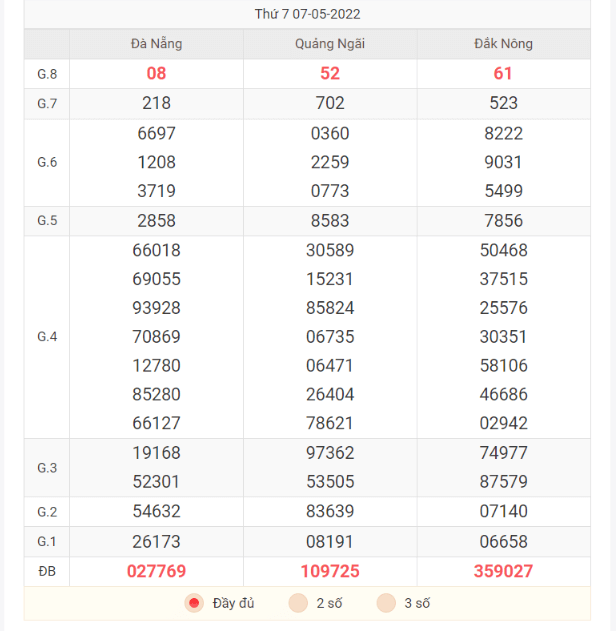 Thứ 7 07-05-2022

| | Đà Nẵng | Quảng Ngãi | Đắk Nông |
|---|---|---|---|
| G.8 | 08 | 52 | 61 |
| G.7 | 218 | 702 | 523 |
| G.6 | 6697 1208 3719 | 0360 2259 0773 | 8222 9031 5499 |
| G.5 | 2858 | 8583 | 7856 |
| G.4 | 66018 69055 93928 70869 12780 85280 66127 | 30589 15231 85824 06735 06471 26404 78621 | 50468 37515 25576 30351 58106 46686 02942 |
| G.3 | 19168 52301 | 97362 53505 | 74977 87579 |
| G.2 | 54632 | 83639 | 07140 |
| G.1 | 26173 | 08191 | 06658 |
| ĐB | 027769 | 109725 | 359027 |

Đầy đủ 2 số 3 số